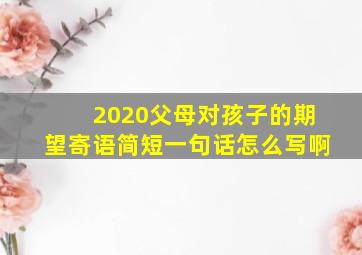 2020父母对孩子的期望寄语简短一句话怎么写啊